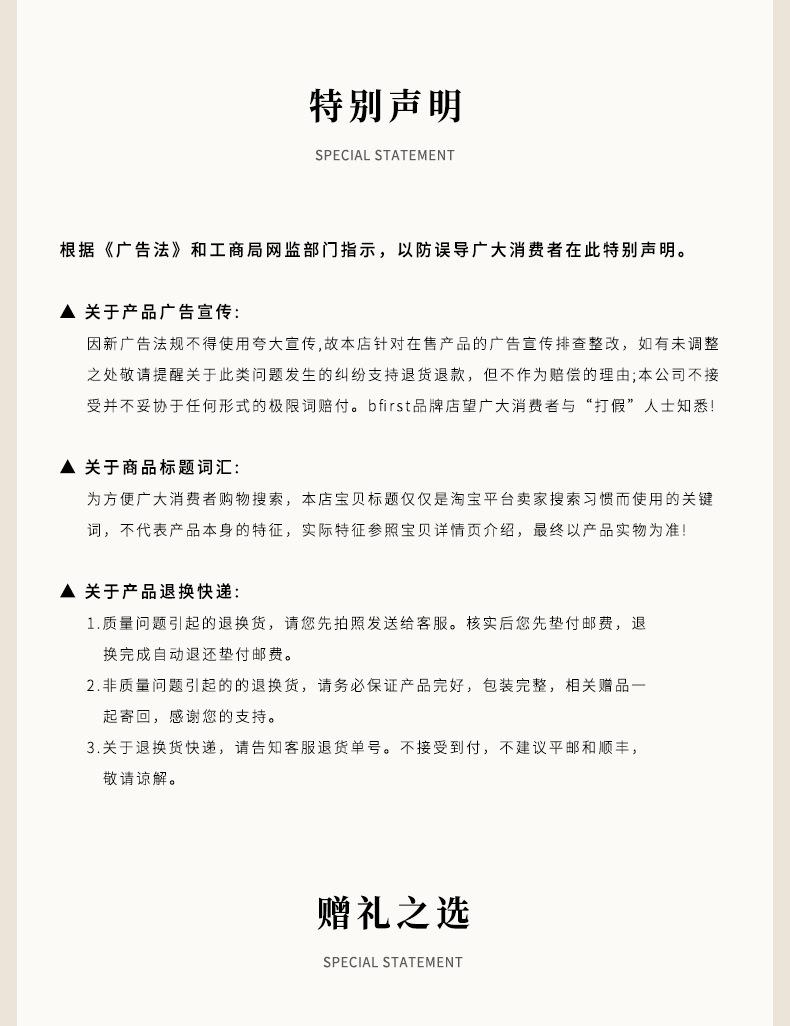 特别声明

SPECIAL STATEMENT

根据《广告法》和工商局网监部门指示，以防误导广大消费者在此特别声明。

▲ 关于产品广告宣传：

因新广告法规不得使用夸大宣传,故本店针对在售产品的广告宣传排查整改，如有未调整之处敬请提醒关于此类问题发生的纠纷支持退货退款，但不作为赔偿的理由;本公司不接受并不妥协于任何形式的极限词赔付。bfirst品牌店望广大消费者与“打假”人士知悉!

▲ 关于商品标题词汇：

为方便广大消费者购物搜索，本店宝贝标题仅仅是淘宝平台卖家搜索习惯而使用的关键词，不代表产品本身的特征，实际特征参照宝贝详情页介绍，最终以产品实物为准!

▲ 关于产品退换快递：

1.质量问题引起的退换货，请您先拍照发送给客服。核实后您先垫付邮费，退换完成自动退还垫付邮费。

2.非质量问题引起的的退换货，请务必保证产品完好，包装完整，相关赠品一起寄回，感谢您的支持。

3.关于退换货快递，请告知客服退货单号。不接受到付，不建议平邮和顺丰，敬请谅解。

赠礼之选

SPECIAL STATEMENT